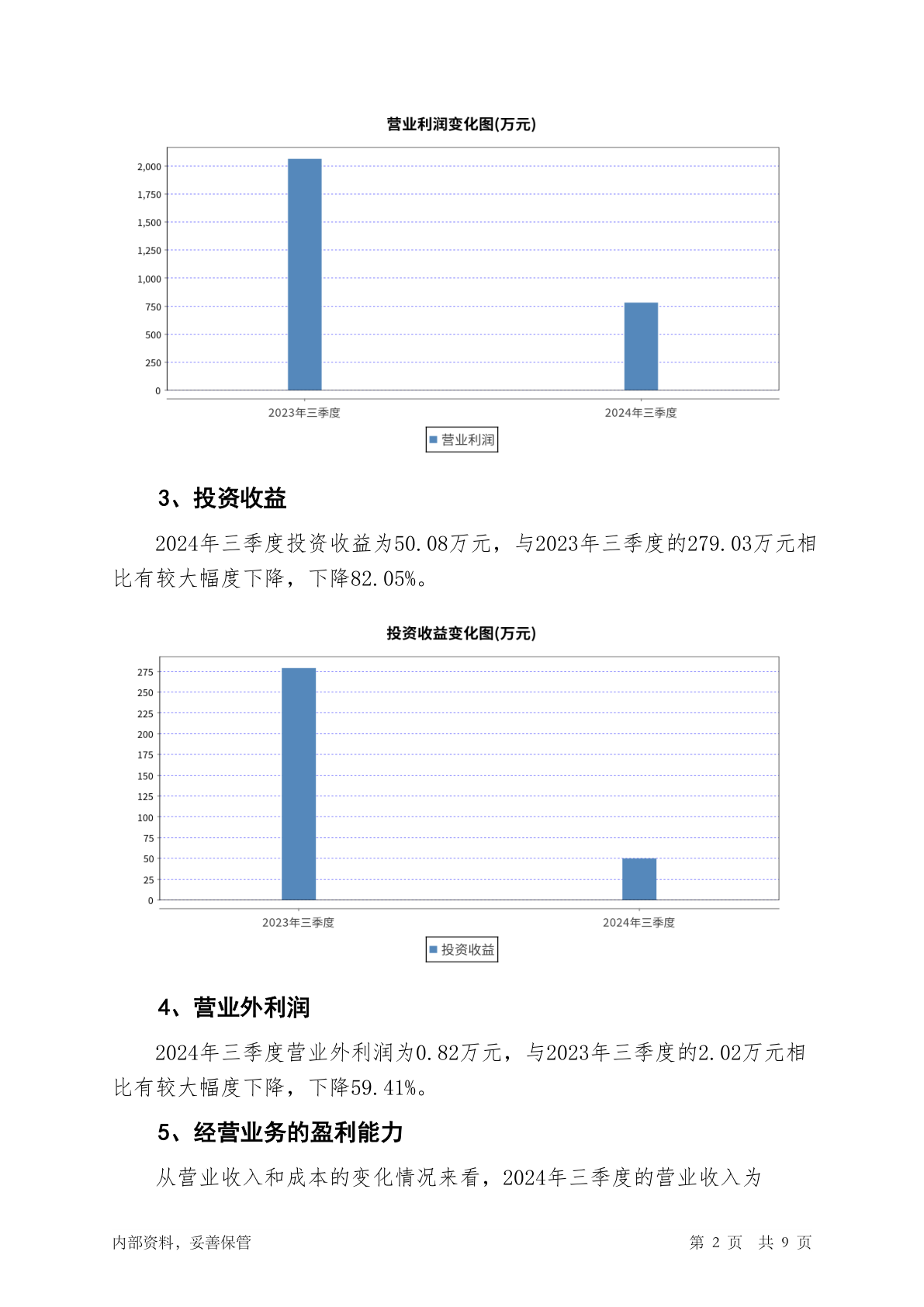 营业利润变化图(万元)

2,000
1,750
1,500
1,250
1,000
750
500
250
0

2023年三季度
2024年三季度

营业利润

3、投资收益

2024年三季度投资收益为50.08万元，与2023年三季度的279.03万元相比有较大幅度下降，下降82.05%。

投资收益变化图(万元)

275
250
225
200
175
150
125
100
75
50
25
0

2023年三季度
2024年三季度

投资收益

4、营业外利润

2024年三季度营业外利润为0.82万元，与2023年三季度的2.02万元相比有较大幅度下降，下降59.41%。

5、经营业务的盈利能力

从营业收入和成本的变化情况来看，2024年三季度的营业收入为

内部资料，妥善保管

第 2 页 共 9 页